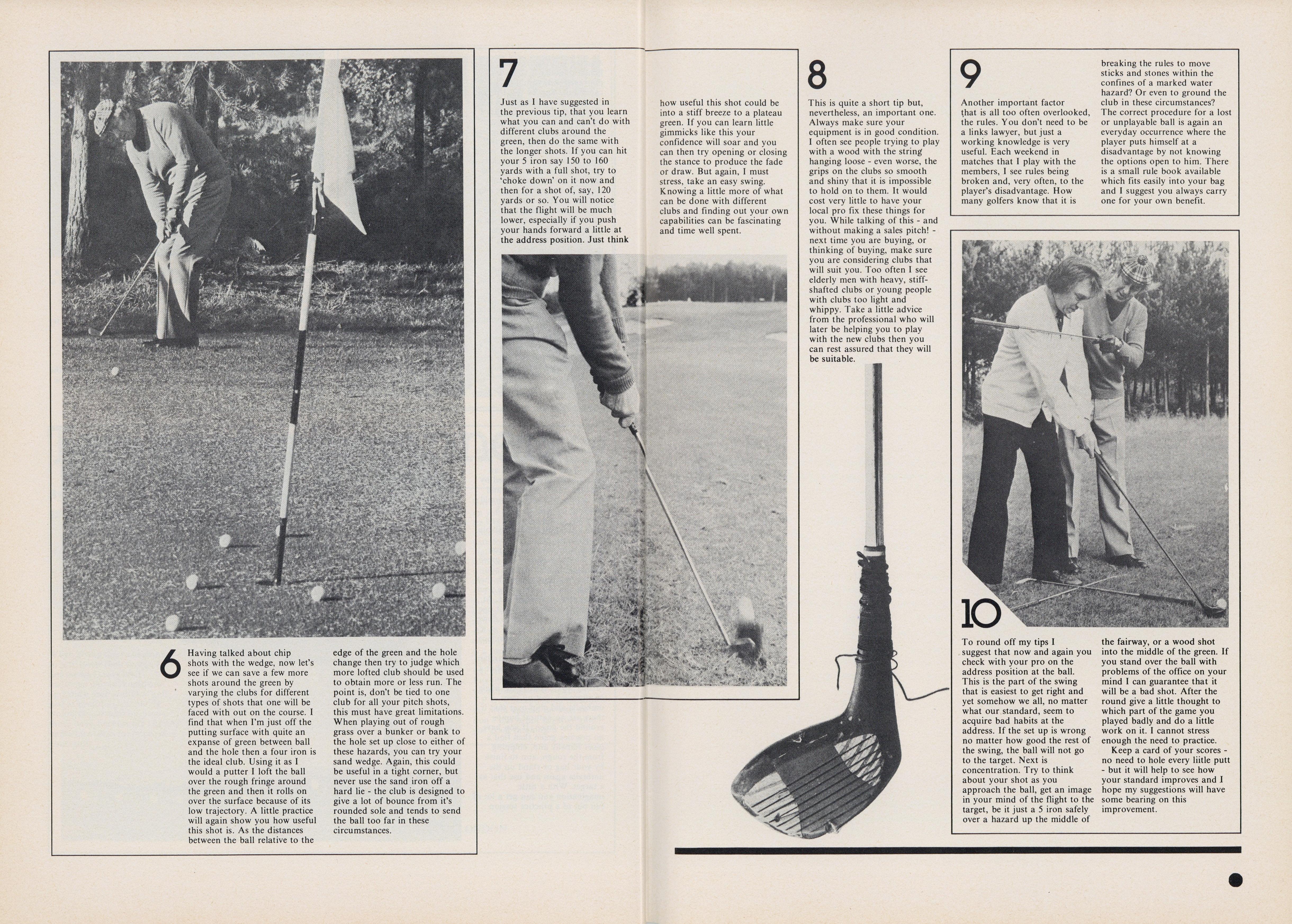 6

Having talked about chip shots with the wedge, now let's see if we can save a few more shots around the green by varying the clubs for different types of shots that one will be faced with out on the course. I find that when I'm just off the putting surface with quite an expanse of green between ball and the hole then a four iron is the ideal club. Using it as I would a putter I loft the ball over the rough fringe around the green and then it rolls on over the surface because of its low trajectory. A little practice will again show you how useful this shot is. As the distances between the ball relative to the edge of the green and the hole change then try to judge which more lofted club should be used to obtain more or less run. The point is, don't be tied to one club for all your pitch shots, this must have great limitations. When playing out of rough grass over a bunker or bank to the hole set up close to either of these hazards, you can try your sand wedge. Again, this could be useful in a tight corner, but never use the sand iron off a hard lie - the club is designed to give a lot of bounce from it's rounded sole and tends to send the ball too far in these circumstances.

7

Just as I have suggested in the previous tip, that you learn what you can and can't do with different clubs around the green, then do the same with the longer shots. If you can hit your 5 iron say 150 to 160 yards with a full shot, try to 'choke down' on it now and then for a shot of, say, 120 yards or so. You will notice that the flight will be much lower, especially if you push your hands forward a little at the address position. Just think how useful this shot could be into a stiff breeze to a plateau green. If you can learn little gimmicks like this your confidence will soar and you can then try opening or closing the stance to produce the fade or draw. But again, I must stress, take an easy swing. Knowing a little more of what can be done with different clubs and finding out your own capabilities can be fascinating and time well spent.

8

This is quite a short tip but, nevertheless, an important one. Always make sure your equipment is in good condition. I often see people trying to play with a wood with the string hanging loose - even worse, the grips on the clubs so smooth and shiny that it is impossible to hold on to them. It would cost very little to have your local pro fix these things for you. While talking of this - and without making a sales pitch! - next time you are buying, or thinking of buying, make sure you are considering clubs that will suit you. Too often I see elderly men with heavy, stiff-shafted clubs or young people with clubs too light and whippy. Take a little advice from the professional who will later be helping you to play with the new clubs then you can rest assured that they will be suitable.

9

Another important factor that is all too often overlooked, the rules. You don't need to be a links lawyer, but just a working knowledge is very useful. Each weekend in matches that I play with the members, I see rules being broken and, very often, to the player's disadvantage. How many golfers know that it is breaking the rules to move sticks and stones within the confines of a marked water hazard? Or even to ground the club in these circumstances? The correct procedure for a lost or unplayable ball is again an everyday occurrence where the player puts himself at a disadvantage by not knowing the options open to him. There is a small rule book available which fits easily into your bag and I suggest you always carry one for your own benefit.

10

To round off my tips I suggest that now and again you check with your pro on the address position at the ball. This is the part of the swing that is easiest to get right and yet somehow we all, no matter what our standard, seem to acquire bad habits at the address. If the set up is wrong no matter how good the rest of the swing, the ball will not go to the target. Next is concentration. Try to think about your shot as you approach the ball, get an image in your mind of the flight to the target, be it just a 5 iron safely over a hazard up the middle of the fairway, or a wood shot into the middle of the green. If you stand over the ball with problems of the office on your mind I can guarantee that it will be a bad shot. After the round give a little thought to which part of the game you played badly and do a little work on it. I cannot stress enough the need to practice.

Keep a card of your scores - no need to hole every liitle putt - but it will help to see how your standard improves and I hope my suggestions will have some bearing on this improvement.